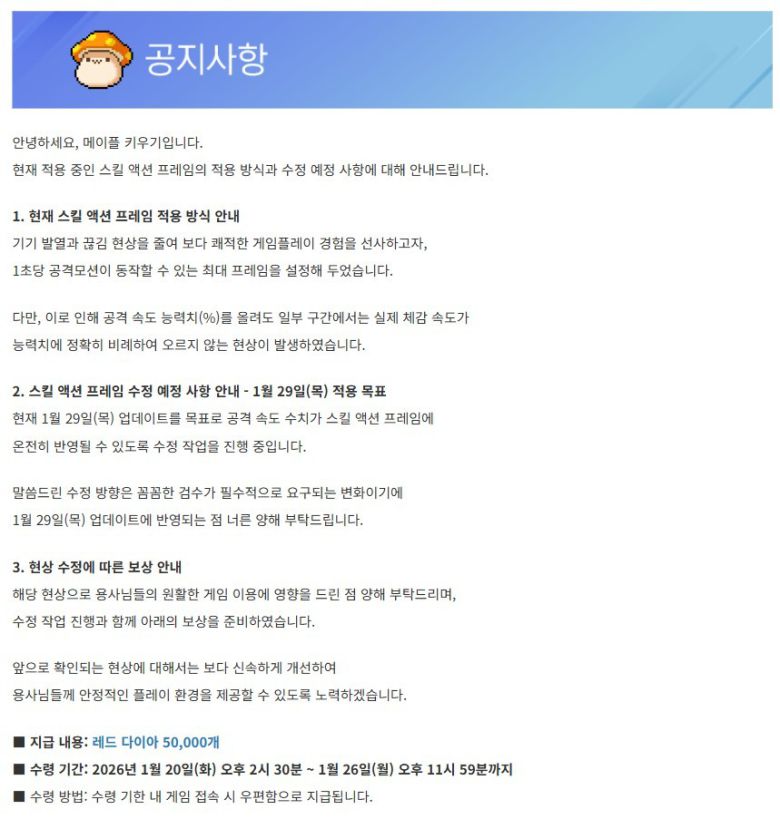 공지사항

안녕하세요, 메이플 키우기입니다.
현재 적용 중인 스킬 액션 프레임의 적용 방식과 수정 예정 사항에 대해 안내드립니다.

1. 현재 스킬 액션 프레임 적용 방식 안내
기기 발열과 끊김 현상을 줄여 보다 쾌적한 게임플레이 경험을 선사하고자,
1초당 공격모션이 동작할 수 있는 최대 프레임을 설정해 두었습니다.

다만, 이로 인해 공격 속도 능력치(%)를 올려도 일부 구간에서는 실제 체감 속도가
능력치에 정확히 비례하여 오르지 않는 현상이 발생하였습니다.

2. 스킬 액션 프레임 수정 예정 사항 안내 - 1월 29일(목) 적용 목표
현재 1월 29일(목) 업데이트를 목표로 공격 속도 수치가 스킬 액션 프레임에
온전히 반영될 수 있도록 수정 작업을 진행 중입니다.

말씀드린 수정 방향은 꼼꼼한 검수가 필수적으로 요구되는 변화이기에
1월 29일(목) 업데이트에 반영되는 점 너른 양해 부탁드립니다.

3. 현상 수정에 따른 보상 안내
해당 현상으로 용사님들의 원활한 게임 이용에 영향을 드린 점 양해 부탁드리며,
수정 작업 진행과 함께 아래의 보상을 준비하였습니다.

앞으로 확인되는 현상에 대해서는 보다 신속하게 개선하여
용사님들께 안정적인 플레이 환경을 제공할 수 있도록 노력하겠습니다.

■ 지급 내용: 레드 다이아 50,000개
■ 수령 기간: 2026년 1월 20일(화) 오후 2시 30분 ~ 1월 26일(월) 오후 11시 59분까지
■ 수령 방법: 수령 기한 내 게임 접속 시 우편함으로 지급됩니다.